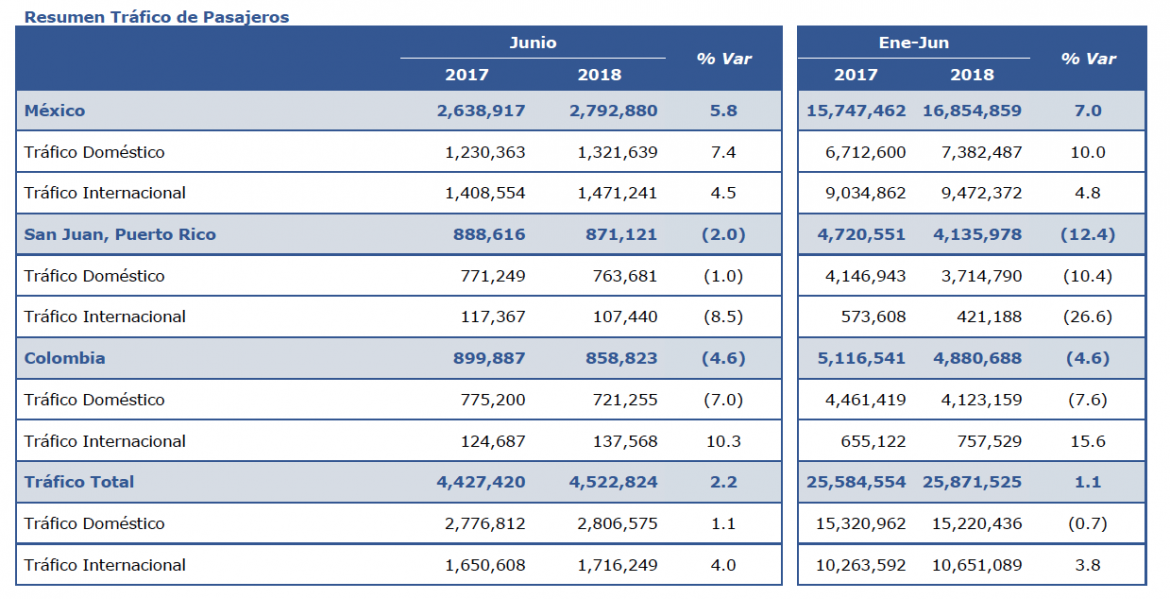 Resumen Tráfico de Pasajeros

| | Junio 2017 | Junio 2018 | % Var | Ene-Jun 2017 | Ene-Jun 2018 | % Var |
|---|---|---|---|---|---|---|
| México | 2,638,917 | 2,792,880 | 5.8 | 15,747,462 | 16,854,859 | 7.0 |
| Tráfico Doméstico | 1,230,363 | 1,321,639 | 7.4 | 6,712,600 | 7,382,487 | 10.0 |
| Tráfico Internacional | 1,408,554 | 1,471,241 | 4.5 | 9,034,862 | 9,472,372 | 4.8 |
| San Juan, Puerto Rico | 888,616 | 871,121 | (2.0) | 4,720,551 | 4,135,978 | (12.4) |
| Tráfico Doméstico | 771,249 | 763,681 | (1.0) | 4,146,943 | 3,714,790 | (10.4) |
| Tráfico Internacional | 117,367 | 107,440 | (8.5) | 573,608 | 421,188 | (26.6) |
| Colombia | 899,887 | 858,823 | (4.6) | 5,116,541 | 4,880,688 | (4.6) |
| Tráfico Doméstico | 775,200 | 721,255 | (7.0) | 4,461,419 | 4,123,159 | (7.6) |
| Tráfico Internacional | 124,687 | 137,568 | 10.3 | 655,122 | 757,529 | 15.6 |
| Tráfico Total | 4,427,420 | 4,522,824 | 2.2 | 25,584,554 | 25,871,525 | 1.1 |
| Tráfico Doméstico | 2,776,812 | 2,806,575 | 1.1 | 15,320,962 | 15,220,436 | (0.7) |
| Tráfico Internacional | 1,650,608 | 1,716,249 | 4.0 | 10,263,592 | 10,651,089 | 3.8 |